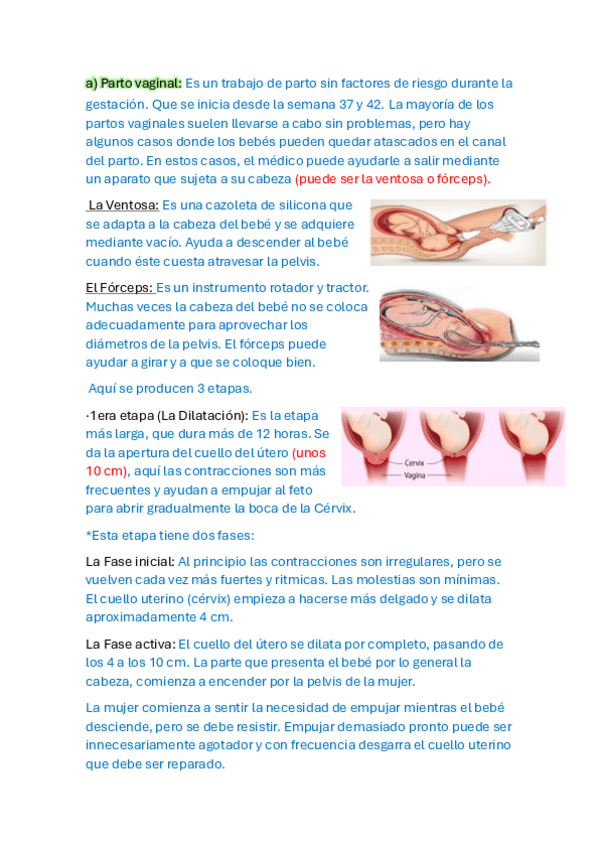 a) Parto vaginal: Es un trabajo de parto sin factores de riesgo durante la gestación. Que se inicia desde la semana 37 y 42. La mayoría de los partos vaginales suelen llevarse a cabo sin problemas, pero hay algunos casos donde los bebés pueden quedar atascados en el canal del parto. En estos casos, el médico puede ayudarle a salir mediante un aparato que sujeta a su cabeza (puede ser la ventosa o fórceps).

La Ventosa: Es una cazoleta de silicona que se adapta a la cabeza del bebé y se adquiere mediante vacío. Ayuda a descender al bebé cuando éste cuesta atravesar la pelvis.

El Fórceps: Es un instrumento rotador y tractor. Muchas veces la cabeza del bebé no se coloca adecuadamente para aprovechar los diámetros de la pelvis. El fórceps puede ayudar a girar y a que se coloque bien.

Aquí se producen 3 etapas.

·1era etapa (La Dilatación): Es la etapa más larga, que dura más de 12 horas. Se da la apertura del cuello del útero (unos 10 cm), aquí las contracciones son más frecuentes y ayudan a empujar al feto para abrir gradualmente la boca de la Cérvix.

Cervix
Vagina

*Esta etapa tiene dos fases:

La Fase inicial: Al principio las contracciones son irregulares, pero se vuelven cada vez más fuertes y ritmicas. Las molestias son mínimas. El cuello uterino (cérvix) empieza a hacerse más delgado y se dilata aproximadamente 4 cm.

La Fase activa: El cuello del útero se dilata por completo, pasando de los 4 a los 10 cm. La parte que presenta el bebé por lo general la cabeza, comienza a encender por la pelvis de la mujer.

La mujer comienza a sentir la necesidad de empujar mientras el bebé desciende, pero se debe resistir. Empujar demasiado pronto puede ser innecesariamente agotador y con frecuencia desgarra el cuello uterino que debe ser reparado.